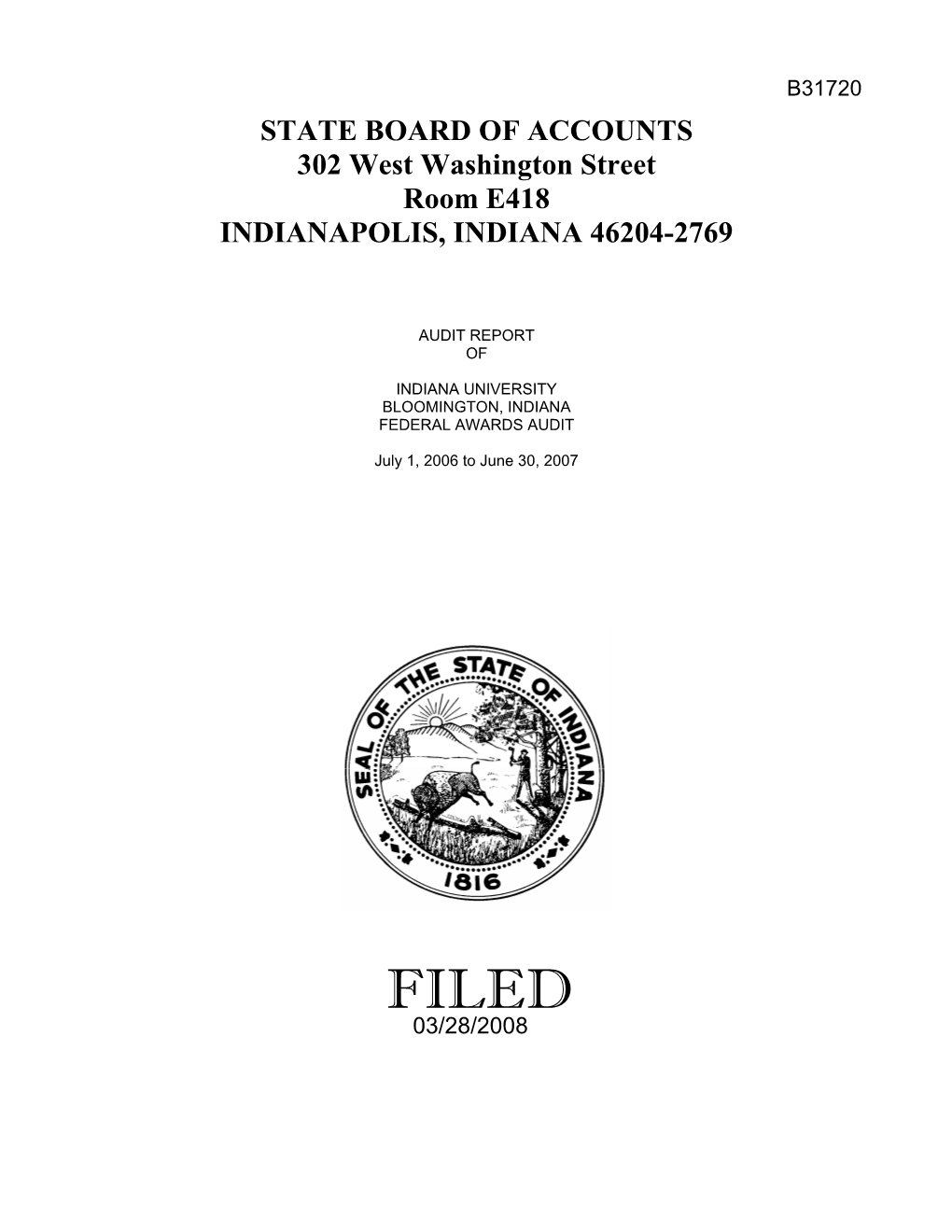 B31720

STATE BOARD OF ACCOUNTS
302 West Washington Street
Room E418
INDIANAPOLIS, INDIANA 46204-2769

AUDIT REPORT
OF

INDIANA UNIVERSITY
BLOOMINGTON, INDIANA
FEDERAL AWARDS AUDIT

July 1, 2006 to June 30, 2007

SEAL OF THE STATE OF INDIANA
1816

FILED
03/28/2008